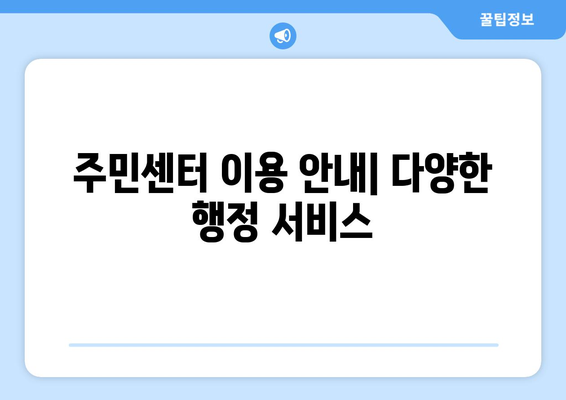 꿀팁정보

주민센터 이용 안내| 다양한 행정 서비스